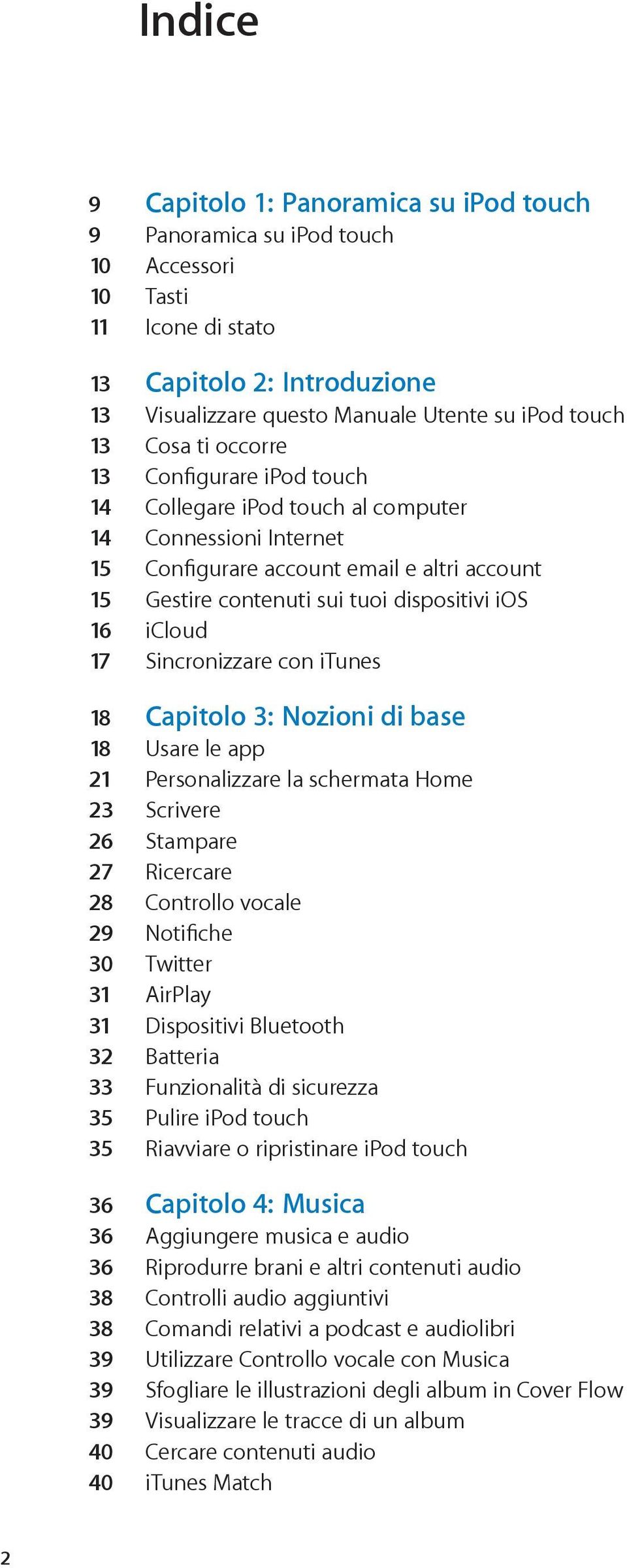 Indice

9 Capitolo 1: Panoramica su iPod touch
9 Panoramica su iPod touch
10 Accessori
10 Tasti
11 Icone di stato

13 Capitolo 2: Introduzione
13 Visualizzare questo Manuale Utente su iPod touch
13 Cosa ti occorre
13 Configurare iPod touch
14 Collegare iPod touch al computer
14 Connessioni Internet
15 Configurare account email e altri account
15 Gestire contenuti sui tuoi dispositivi iOS
16 iCloud
17 Sincronizzare con iTunes

18 Capitolo 3: Nozioni di base
18 Usare le app
21 Personalizzare la schermata Home
23 Scrivere
26 Stampare
27 Ricercare
28 Controllo vocale
29 Notifiche
30 Twitter
31 AirPlay
31 Dispositivi Bluetooth
32 Batteria
33 Funzionalità di sicurezza
35 Pulire iPod touch
35 Riavviare o ripristinare iPod touch

36 Capitolo 4: Musica
36 Aggiungere musica e audio
36 Riprodurre brani e altri contenuti audio
38 Controlli audio aggiuntivi
38 Comandi relativi a podcast e audiolibri
39 Utilizzare Controllo vocale con Musica
39 Sfogliare le illustrazioni degli album in Cover Flow
39 Visualizzare le tracce di un album
40 Cercare contenuti audio
40 iTunes Match

2